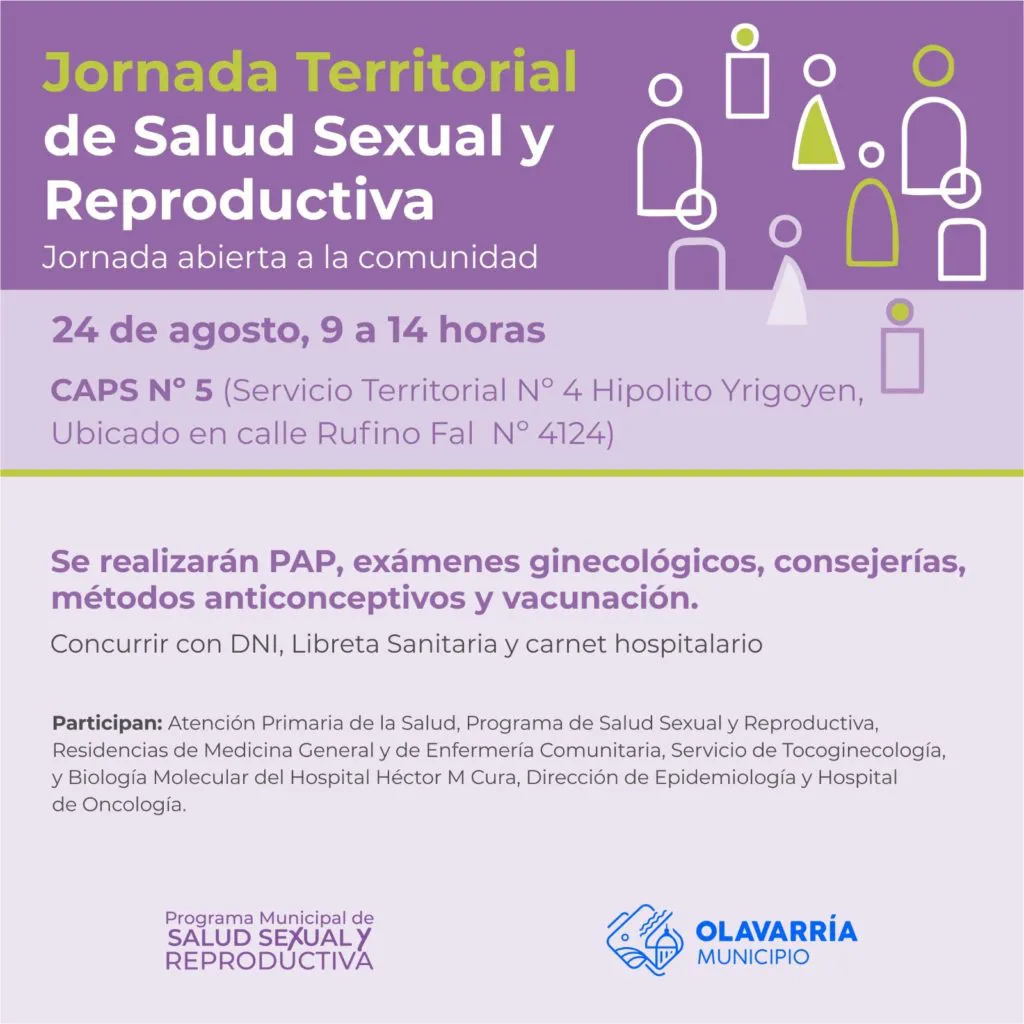 Jornada Territorial de Salud Sexual y Reproductiva
Jornada abierta a la comunidad

24 de agosto, 9 a 14 horas
CAPS N° 5 (Servicio Territorial N° 4 Hipolito Yrigoyen, Ubicado en calle Rufino Fal N° 4124)

Se realizarán PAP, exámenes ginecológicos, consejerías, métodos anticonceptivos y vacunación.
Concurrir con DNI, Libreta Sanitaria y carnet hospitalario

Participan: Atención Primaria de la Salud, Programa de Salud Sexual y Reproductiva, Residencias de Medicina General y de Enfermería Comunitaria, Servicio de Tocoginecología, y Biología Molecular del Hospital Héctor M Cura, Dirección de Epidemiología y Hospital de Oncología.

Programa Municipal de
SALUD SEXUAL Y
REPRODUCTIVA

OLAVARRÍA
MUNICIPIO